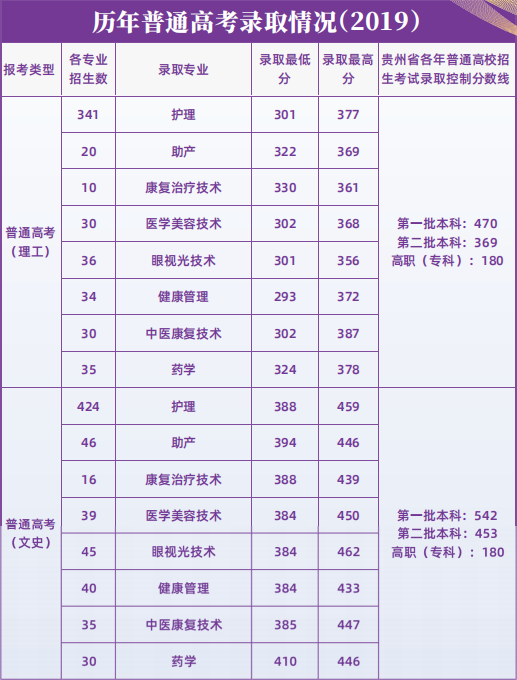 历年普通高考录取情况(2019)

| 报考类型 | 各专业招生数 | 录取专业 | 录取最低分 | 录取最高分 | 贵州省各年普通高校招生考试录取控制分数线 |
|---|---|---|---|---|---|
| 普通高考（理工） | 341 | 护理 | 301 | 377 | 第一批本科：470 第二批本科：369 高职（专科）：180 |
| | 20 | 助产 | 322 | 369 | |
| | 10 | 康复治疗技术 | 330 | 361 | |
| | 30 | 医学美容技术 | 302 | 368 | |
| | 36 | 眼视光技术 | 301 | 356 | |
| | 34 | 健康管理 | 293 | 372 | |
| | 30 | 中医康复技术 | 302 | 387 | |
| | 35 | 药学 | 324 | 378 | |
| 普通高考（文史） | 424 | 护理 | 388 | 459 | 第一批本科：542 第二批本科：453 高职（专科）：180 |
| | 46 | 助产 | 394 | 446 | |
| | 16 | 康复治疗技术 | 388 | 439 | |
| | 39 | 医学美容技术 | 384 | 450 | |
| | 45 | 眼视光技术 | 384 | 462 | |
| | 40 | 健康管理 | 384 | 433 | |
| | 35 | 中医康复技术 | 385 | 447 | |
| | 30 | 药学 | 410 | 446 | |